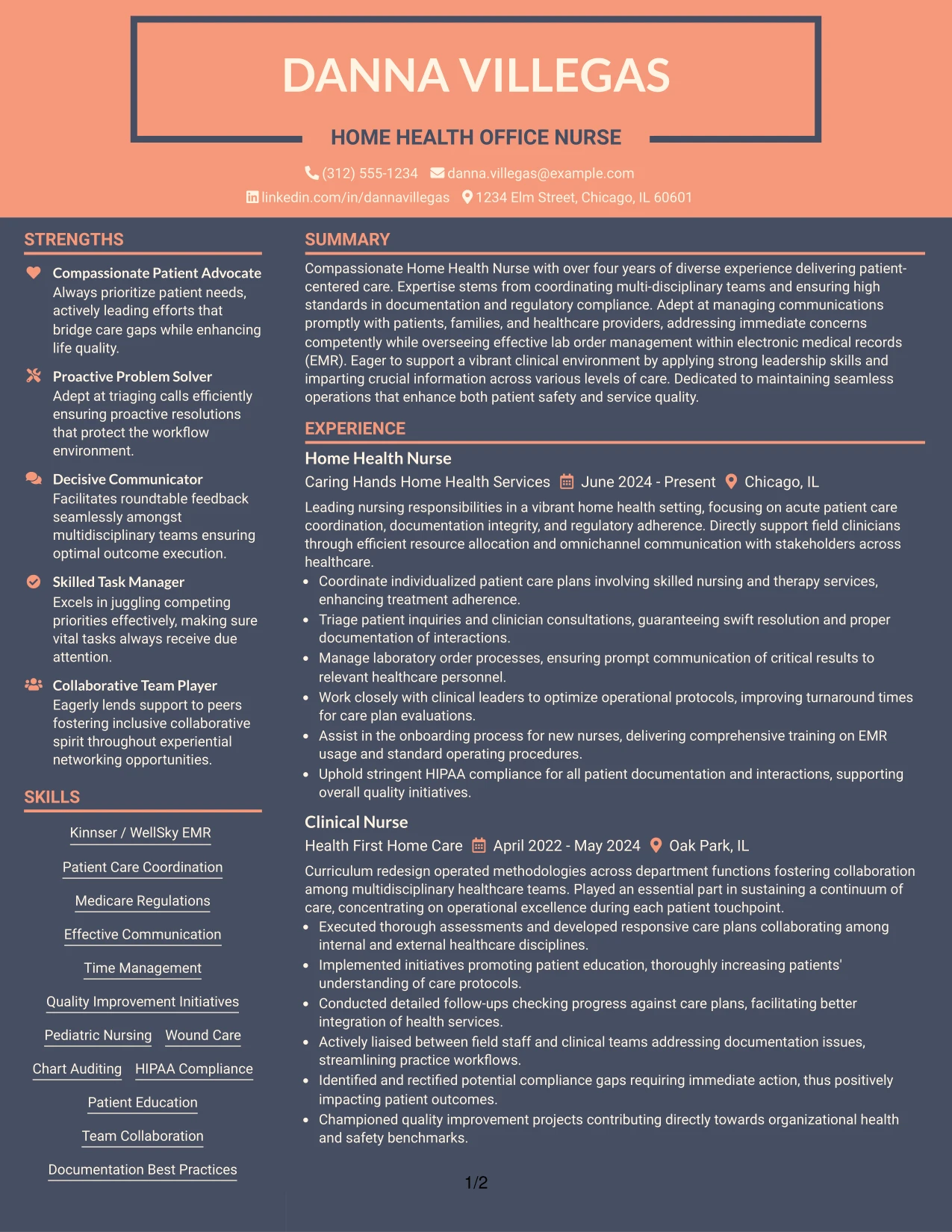 DANNA VILLEGAS

HOME HEALTH OFFICE NURSE

(312) 555-1234 danna.villegas@example.com
linkedin.com/in/dannavillegas 1234 Elm Street, Chicago, IL 60601

STRENGTHS

Compassionate Patient Advocate
Always prioritize patient needs, actively leading efforts that bridge care gaps while enhancing life quality.

Proactive Problem Solver
Adept at triaging calls efficiently ensuring proactive resolutions that protect the workflow environment.

Decisive Communicator
Facilitates roundtable feedback seamlessly amongst multidisciplinary teams ensuring optimal outcome execution.

Skilled Task Manager
Excels in juggling competing priorities effectively, making sure vital tasks always receive due attention.

Collaborative Team Player
Eagerly lends support to peers fostering inclusive collaborative spirit throughout experiential networking opportunities.

SKILLS

Kinnser / WellSky EMR
Patient Care Coordination
Medicare Regulations
Effective Communication
Time Management
Quality Improvement Initiatives
Pediatric Nursing Wound Care
Chart Auditing HIPAA Compliance
Patient Education
Team Collaboration
Documentation Best Practices

SUMMARY

Compassionate Home Health Nurse with over four years of diverse experience delivering patient-centered care. Expertise stems from coordinating multi-disciplinary teams and ensuring high standards in documentation and regulatory compliance. Adept at managing communications promptly with patients, families, and healthcare providers, addressing immediate concerns competently while overseeing effective lab order management within electronic medical records (EMR). Eager to support a vibrant clinical environment by applying strong leadership skills and imparting crucial information across various levels of care. Dedicated to maintaining seamless operations that enhance both patient safety and service quality.

EXPERIENCE

Home Health Nurse
Caring Hands Home Health Services June 2024 - Present Chicago, IL
Leading nursing responsibilities in a vibrant home health setting, focusing on acute patient care coordination, documentation integrity, and regulatory adherence. Directly support field clinicians through efficient resource allocation and omnichannel communication with stakeholders across healthcare.
• Coordinate individualized patient care plans involving skilled nursing and therapy services, enhancing treatment adherence.
• Triage patient inquiries and clinician consultations, guaranteeing swift resolution and proper documentation of interactions.
• Manage laboratory order processes, ensuring prompt communication of critical results to relevant healthcare personnel.
• Work closely with clinical leaders to optimize operational protocols, improving turnaround times for care plan evaluations.
• Assist in the onboarding process for new nurses, delivering comprehensive training on EMR usage and standard operating procedures.
• Uphold stringent HIPAA compliance for all patient documentation and interactions, supporting overall quality initiatives.

Clinical Nurse
Health First Home Care April 2022 - May 2024 Oak Park, IL
Curriculum redesign operated methodologies across department functions fostering collaboration among multidisciplinary healthcare teams. Played an essential part in sustaining a continuum of care, concentrating on operational excellence during each patient touchpoint.
• Executed thorough assessments and developed responsive care plans collaborating among internal and external healthcare disciplines.
• Implemented initiatives promoting patient education, thoroughly increasing patients' understanding of care protocols.
• Conducted detailed follow-ups checking progress against care plans, facilitating better integration of health services.
• Actively liaised between field staff and clinical teams addressing documentation issues, streamlining practice workflows.
• Identified and rectified potential compliance gaps requiring immediate action, thus positively impacting patient outcomes.
• Championed quality improvement projects contributing directly towards organizational health and safety benchmarks.

1/2